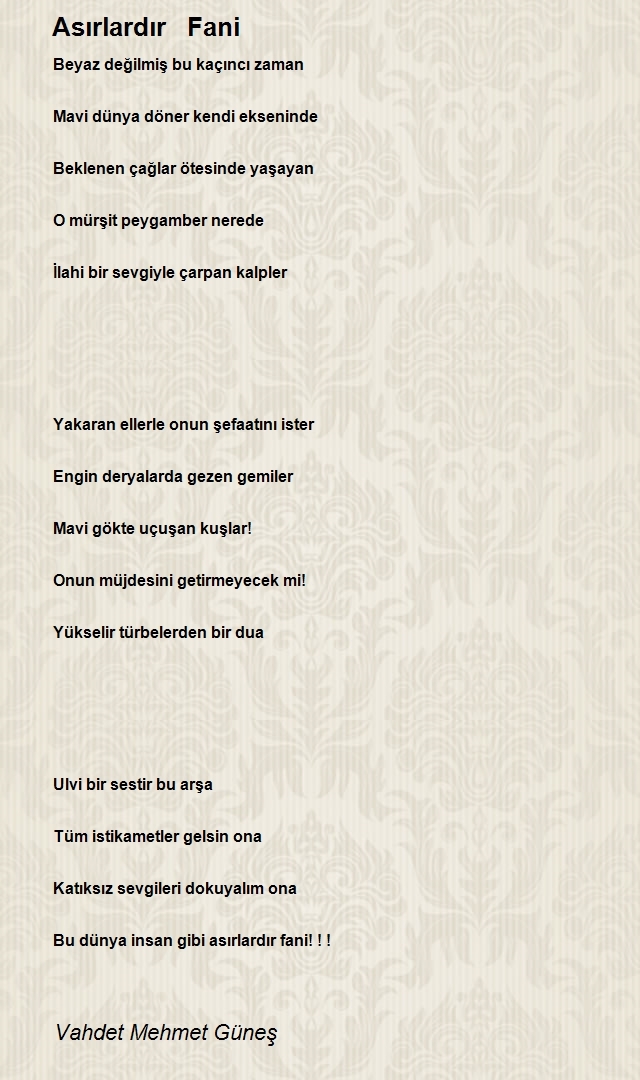 Asırlardır Fani

Beyaz değilmiş bu kaçıncı zaman

Mavi dünya döner kendi ekseninde

Beklenen çağlar ötesinde yaşayan

O mürşit peygamber nerede

İlahi bir sevgiyle çarpan kalpler

Yakaran ellerle onun şefaatını ister

Engin deryalarda gezen gemiler

Mavi gökte uçuşan kuşlar!

Onun müjdesini getirmeyecek mi!

Yükselir türbelerden bir dua

Ulvi bir sestir bu arşa

Tüm istikametler gelsin ona

Katıksız sevgileri dokuyalım ona

Bu dünya insan gibi asırlardır fani! ! !

Vahdet Mehmet Güneş